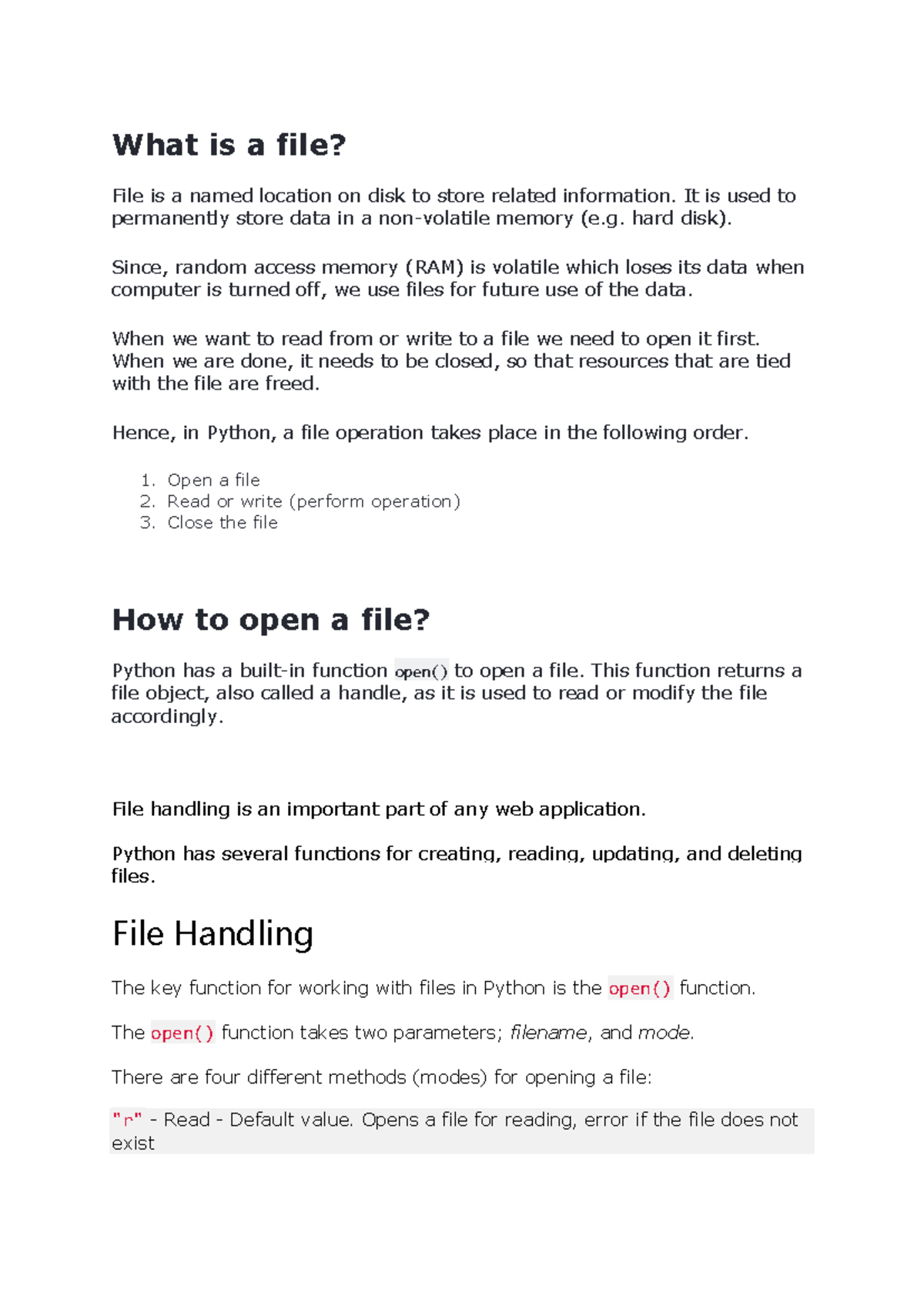 What is a file?

File is a named location on disk to store related information. It is used to permanently store data in a non-volatile memory (e.g. hard disk).

Since, random access memory (RAM) is volatile which loses its data when computer is turned off, we use files for future use of the data.

When we want to read from or write to a file we need to open it first. When we are done, it needs to be closed, so that resources that are tied with the file are freed.

Hence, in Python, a file operation takes place in the following order.

1. Open a file
2. Read or write (perform operation)
3. Close the file

How to open a file?

Python has a built-in function open() to open a file. This function returns a file object, also called a handle, as it is used to read or modify the file accordingly.

File handling is an important part of any web application.

Python has several functions for creating, reading, updating, and deleting files.

File Handling

The key function for working with files in Python is the open() function.

The open() function takes two parameters; filename, and mode.

There are four different methods (modes) for opening a file:

"r" - Read - Default value. Opens a file for reading, error if the file does not exist